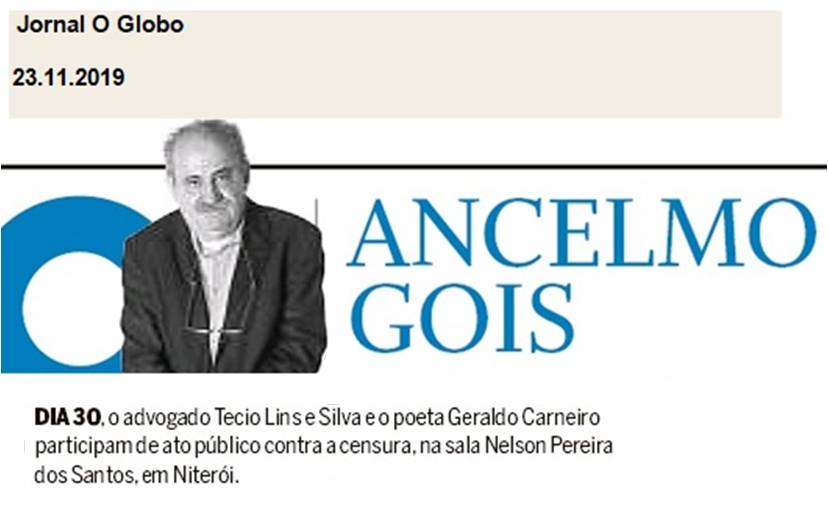 Jornal O Globo

23.11.2019

ANCELMO GOIS

DIA 30, o advogado Tecio Lins e Silva e o poeta Geraldo Carneiro participam de ato público contra a censura, na sala Nelson Pereira dos Santos, em Niterói.